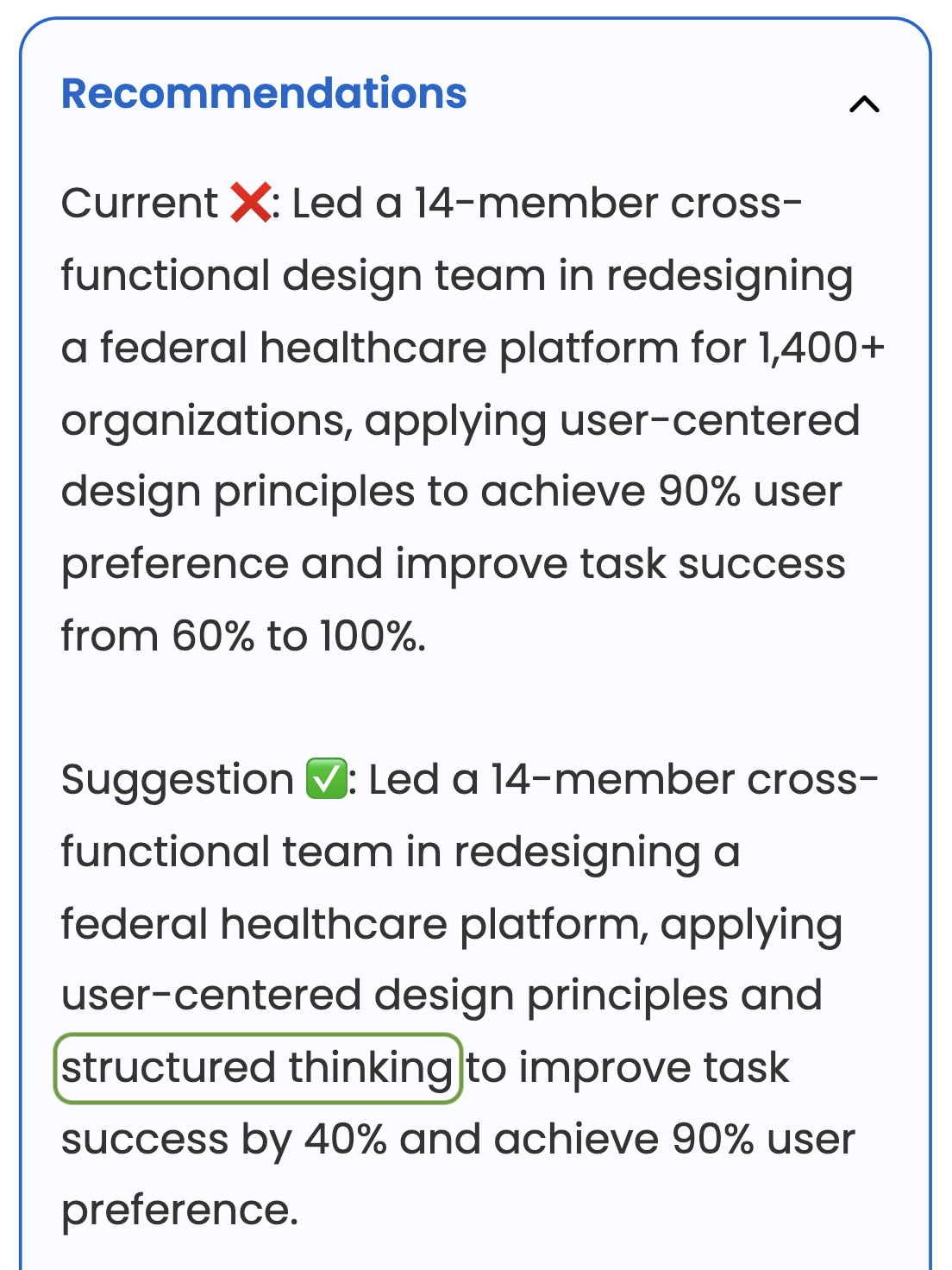 Recommendations

Current ❌: Led a 14-member cross-functional design team in redesigning a federal healthcare platform for 1,400+ organizations, applying user-centered design principles to achieve 90% user preference and improve task success from 60% to 100%.

Suggestion ✅: Led a 14-member cross-functional team in redesigning a federal healthcare platform, applying user-centered design principles and structured thinking to improve task success by 40% and achieve 90% user preference.